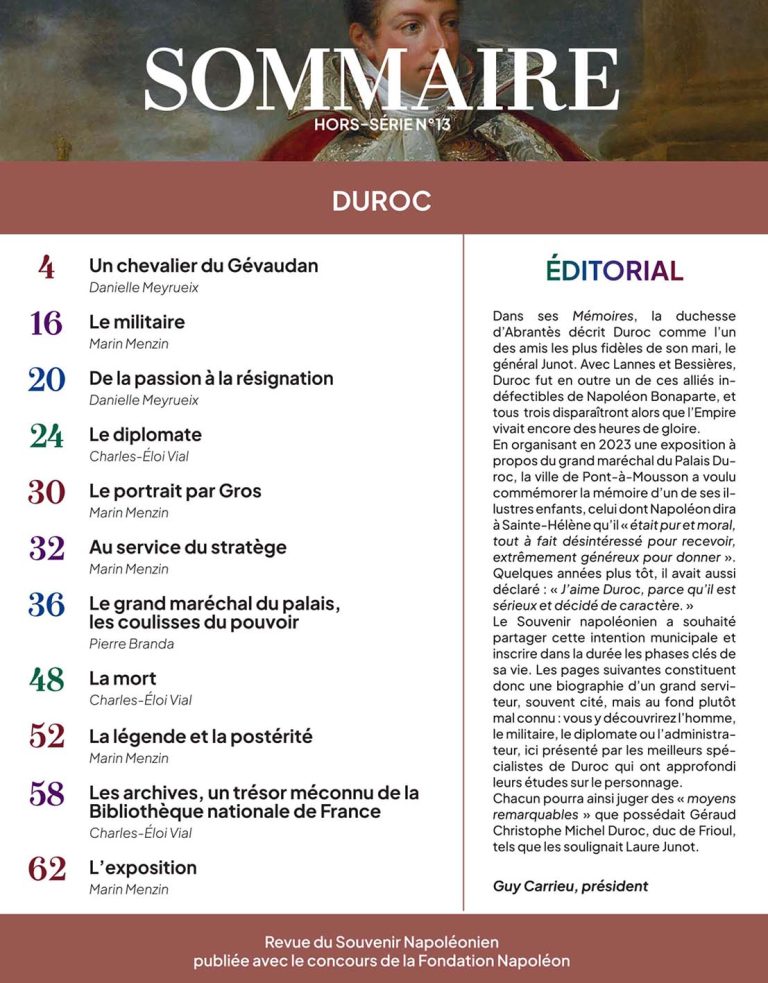 SOMMAIRE
HORS-SÉRIE N°13

DUROC

4 Un chevalier du Gévaudan
Danielle Meyrueix

16 Le militaire
Marin Menzin

20 De la passion à la résignation
Danielle Meyrueix

24 Le diplomate
Charles-Éloi Vial

30 Le portrait par Gros
Marin Menzin

32 Au service du stratège
Marin Menzin

36 Le grand maréchal du palais, les coulisses du pouvoir
Pierre Branda

48 La mort
Charles-Éloi Vial

52 La légende et la postérité
Marin Menzin

58 Les archives, un trésor méconnu de la Bibliothèque nationale de France
Charles-Éloi Vial

62 L'exposition
Marin Menzin

ÉDITORIAL

Dans ses Mémoires, la duchesse d'Abrantès décrit Duroc comme l'un des amis les plus fidèles de son mari, le général Junot. Avec Lannes et Bessières, Duroc fut en outre un de ces alliés indéfectibles de Napoléon Bonaparte, et tous trois disparaîtront alors que l'Empire vivait encore des heures de gloire.
En organisant en 2023 une exposition à propos du grand maréchal du Palais Duroc, la ville de Pont-à-Mousson a voulu commémorer la mémoire d'un de ses illustres enfants, celui dont Napoléon dira à Sainte-Hélène qu'il « était pur et moral, tout à fait désintéressé pour recevoir, extrêmement généreux pour donner ». Quelques années plus tôt, il avait aussi déclaré : « J'aime Duroc, parce qu'il est sérieux et décidé de caractère. »
Le Souvenir napoléonien a souhaité partager cette intention municipale et inscrire dans la durée les phases clés de sa vie. Les pages suivantes constituent donc une biographie d'un grand serviteur, souvent cité, mais au fond plutôt mal connu : vous y découvrirez l'homme, le militaire, le diplomate ou l'administrateur, ici présenté par les meilleurs spécialistes de Duroc qui ont approfondi leurs études sur le personnage.
Chacun pourra ainsi juger des « moyens remarquables » que possédait Géraud Christophe Michel Duroc, duc de Frioul, tels que les soulignait Laure Junot.

Guy Carrieu, président

Revue du Souvenir Napoléonien
publiée avec le concours de la Fondation Napoléon